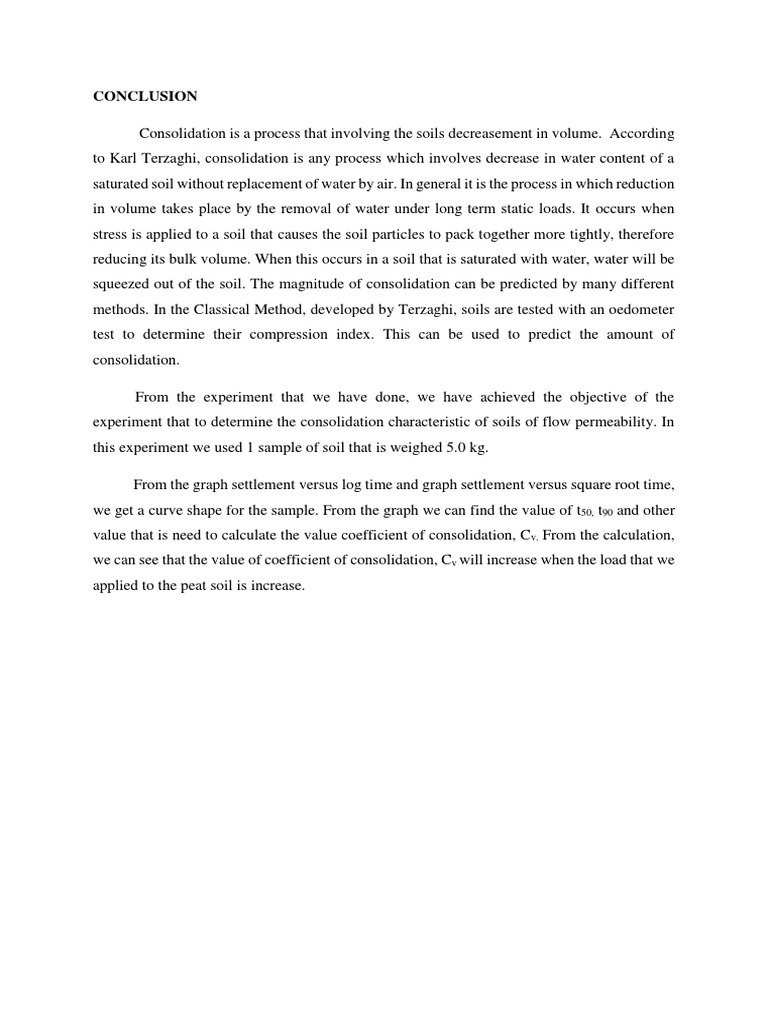 CONCLUSION

Consolidation is a process that involving the soils decreasement in volume. According to Karl Terzaghi, consolidation is any process which involves decrease in water content of a saturated soil without replacement of water by air. In general it is the process in which reduction in volume takes place by the removal of water under long term static loads. It occurs when stress is applied to a soil that causes the soil particles to pack together more tightly, therefore reducing its bulk volume. When this occurs in a soil that is saturated with water, water will be squeezed out of the soil. The magnitude of consolidation can be predicted by many different methods. In the Classical Method, developed by Terzaghi, soils are tested with an oedometer test to determine their compression index. This can be used to predict the amount of consolidation.

From the experiment that we have done, we have achieved the objective of the experiment that to determine the consolidation characteristic of soils of flow permeability. In this experiment we used 1 sample of soil that is weighed 5.0 kg.

From the graph settlement versus log time and graph settlement versus square root time, we get a curve shape for the sample. From the graph we can find the value of $t_{50,}$ $t_{90}$ and other value that is need to calculate the value coefficient of consolidation, $C_{v.}$ From the calculation, we can see that the value of coefficient of consolidation, $C_v$ will increase when the load that we applied to the peat soil is increase.